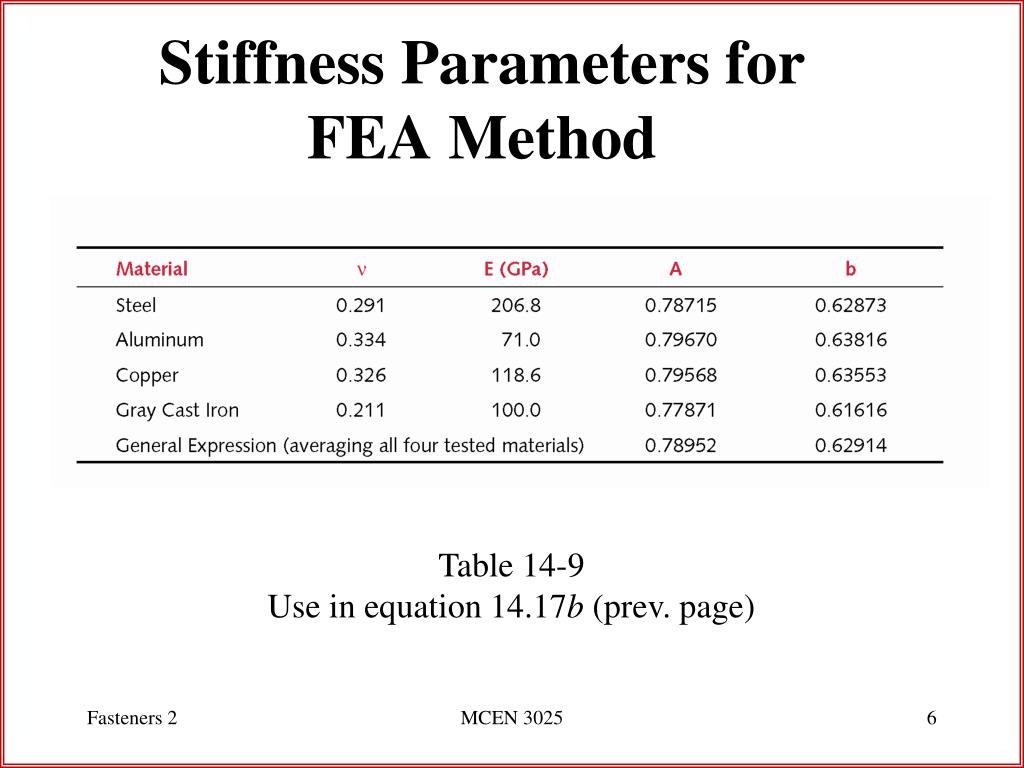 Stiffness Parameters for FEA Method

| Material | $\nu$ | E (GPa) | A | b |
|---|---|---|---|---|
| Steel | 0.291 | 206.8 | 0.78715 | 0.62873 |
| Aluminum | 0.334 | 71.0 | 0.79670 | 0.63816 |
| Copper | 0.326 | 118.6 | 0.79568 | 0.63553 |
| Gray Cast Iron | 0.211 | 100.0 | 0.77871 | 0.61616 |
| General Expression (averaging all four tested materials) | | | 0.78952 | 0.62914 |

Table 14-9
Use in equation 14.17*b* (prev. page)

Fasteners 2

MCEN 3025

6